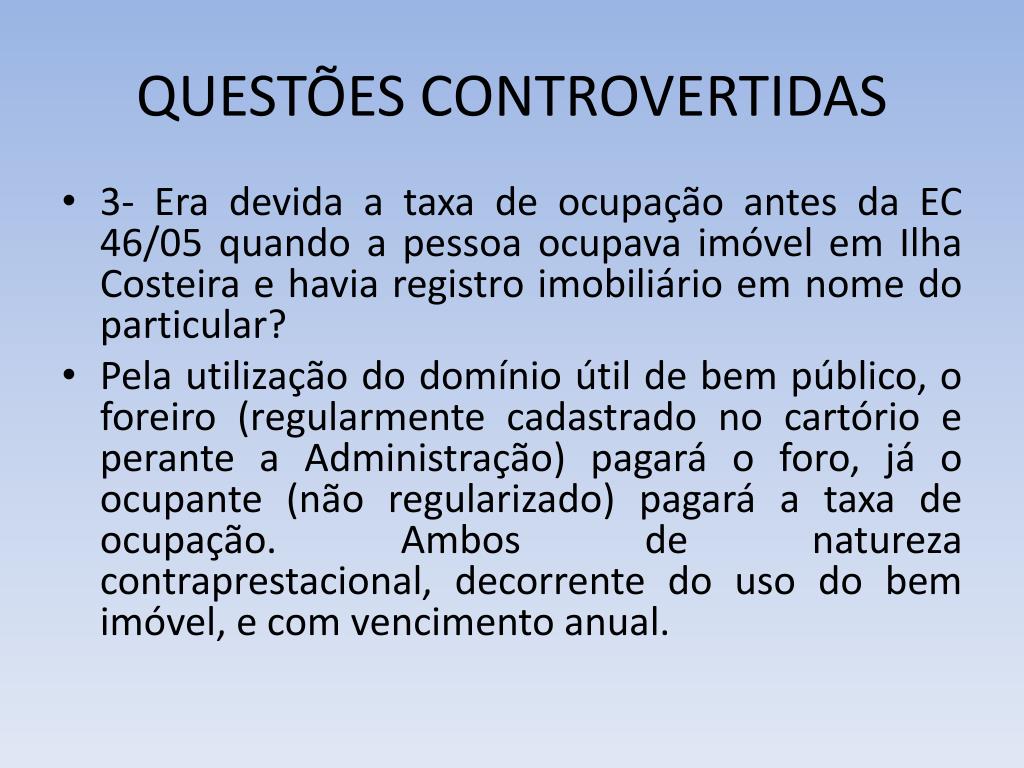 QUESTÕES CONTROVERTIDAS

• 3- Era devida a taxa de ocupação antes da EC 46/05 quando a pessoa ocupava imóvel em Ilha Costeira e havia registro imobiliário em nome do particular?

• Pela utilização do domínio útil de bem público, o foreiro (regularmente cadastrado no cartório e perante a Administração) pagará o foro, já o ocupante (não regularizado) pagará a taxa de ocupação. Ambos de natureza contraprestacional, decorrente do uso do bem imóvel, e com vencimento anual.